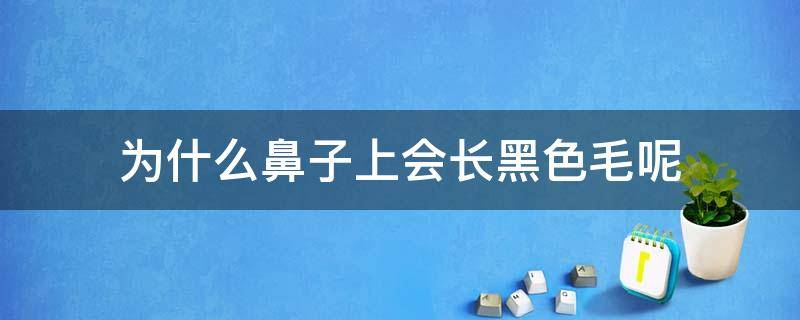 为什么鼻子上会长黑色毛呢